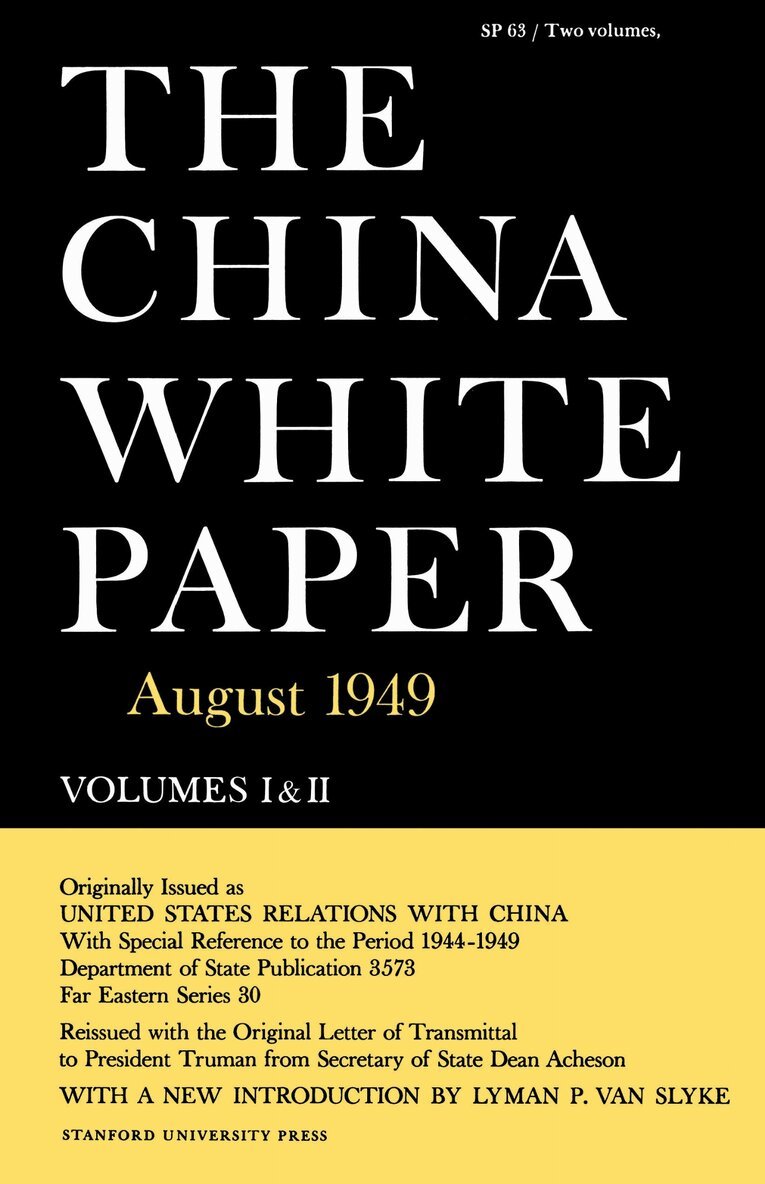 SP 63 / Two volumes,

THE CHINA WHITE PAPER

August 1949

VOLUMES I & II

Originally Issued as
UNITED STATES RELATIONS WITH CHINA
With Special Reference to the Period 1944-1949
Department of State Publication 3573
Far Eastern Series 30

Reissued with the Original Letter of Transmittal to President Truman from Secretary of State Dean Acheson

WITH A NEW INTRODUCTION BY LYMAN P. VAN SLYKE

STANFORD UNIVERSITY PRESS